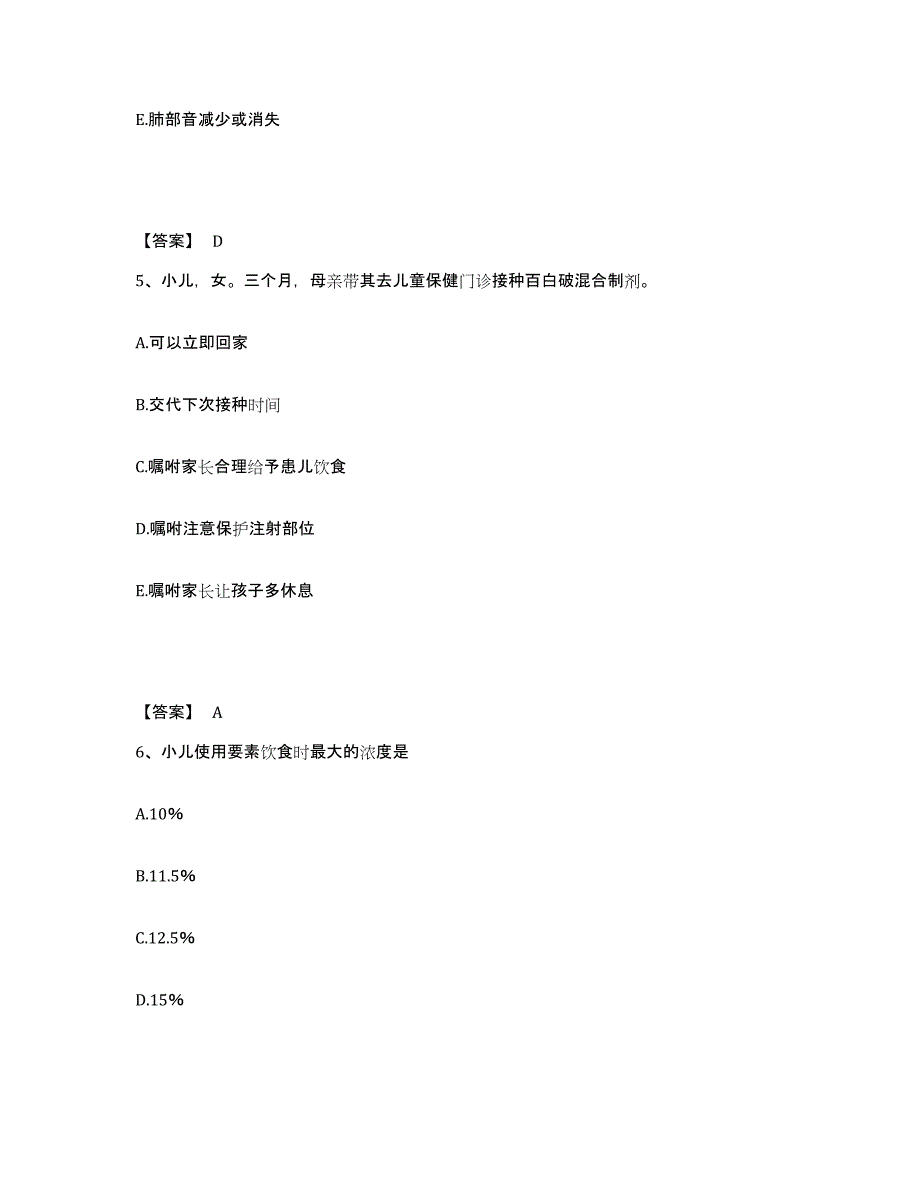 E.肺部音减少或消失

【答案】 D

5、小儿，女。三个月，母亲带其去儿童保健门诊接种百白破混合制剂。

A.可以立即回家

B.交代下次接种时间

C.嘱咐家长合理给予患儿饮食

D.嘱咐注意保护注射部位

E.嘱咐家长让孩子多休息

【答案】 A

6、小儿使用要素饮食时最大的浓度是

A.10%

B.11.5%

C.12.5%

D.15%